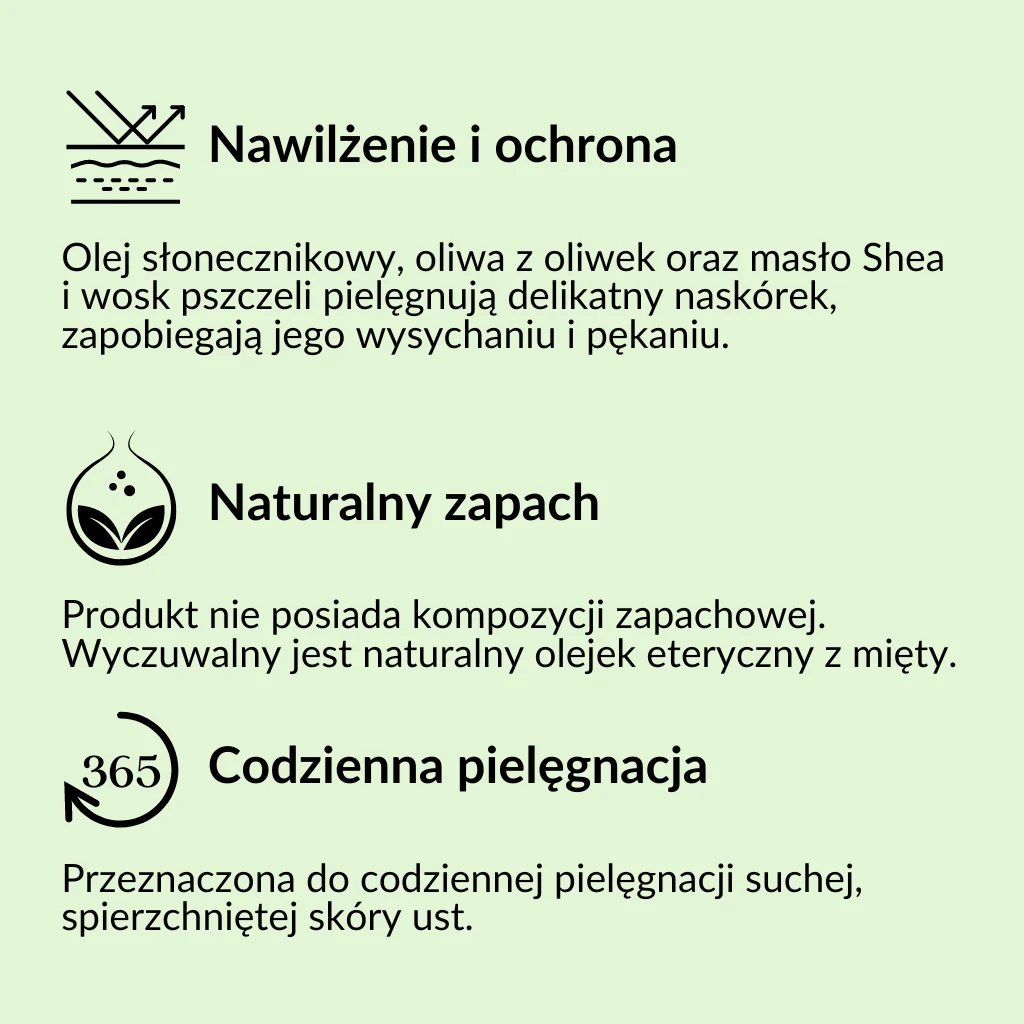 Nawilżenie i ochrona

Olej słonecznikowy, oliwa z oliwek oraz masło Shea i wosk pszczeli pielęgnują delikatny naskórek, zapobiegają jego wysychaniu i pękaniu.

Naturalny zapach

Produkt nie posiada kompozycji zapachowej. Wyczuwalny jest naturalny olejek eteryczny z mięty.

365

Codzienna pielęgnacja

Przeznaczona do codziennej pielęgnacji suchej, spierzchniętej skóry ust.